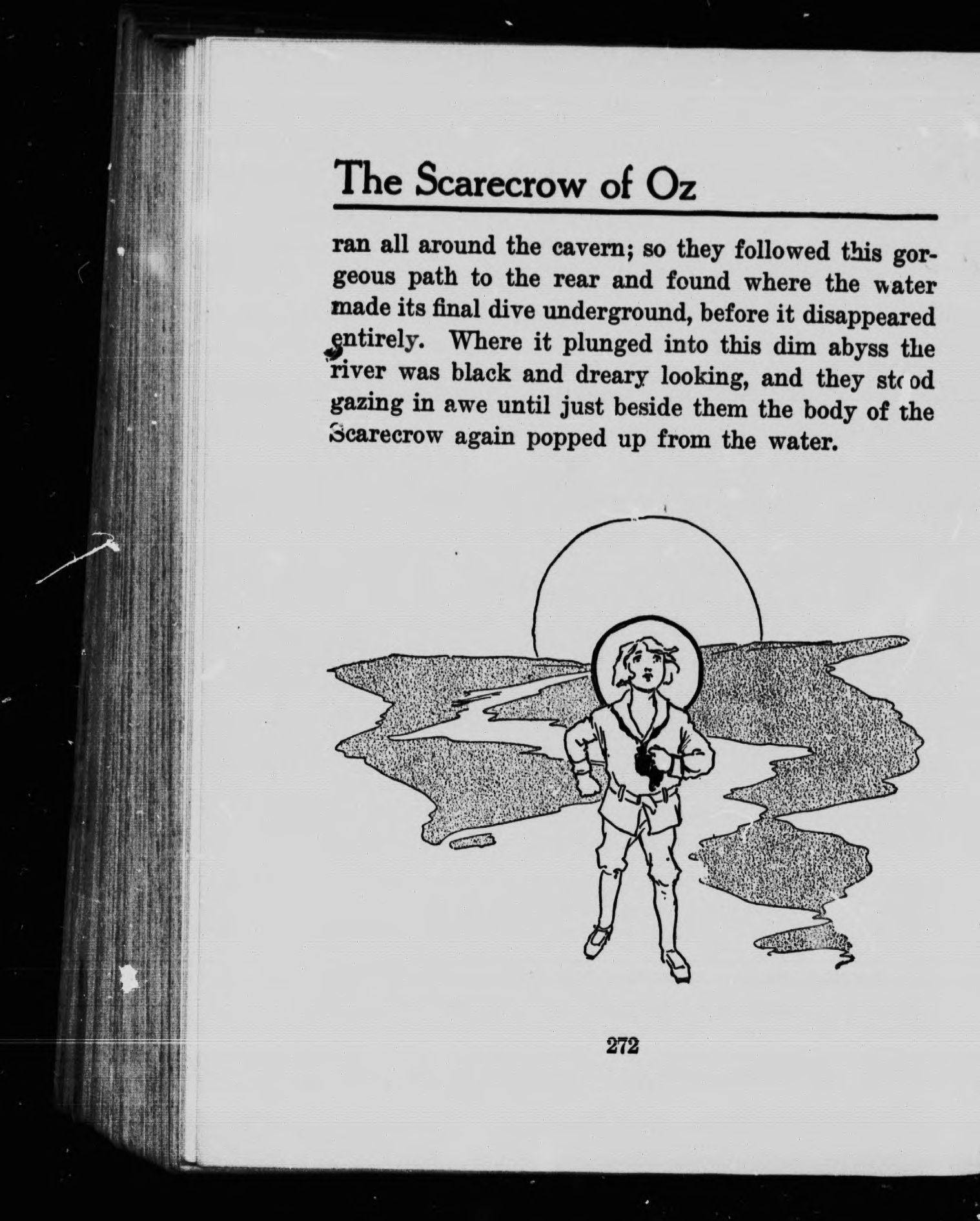 The Scarecrow of Oz

ran all around the cavern; so they followed this gorgeous path to the rear and found where the water made its final dive underground, before it disappeared entirely. Where it plunged into this dim abyss the river was black and dreary looking, and they stood gazing in awe until just beside them the body of the Scarecrow again popped up from the water.

272